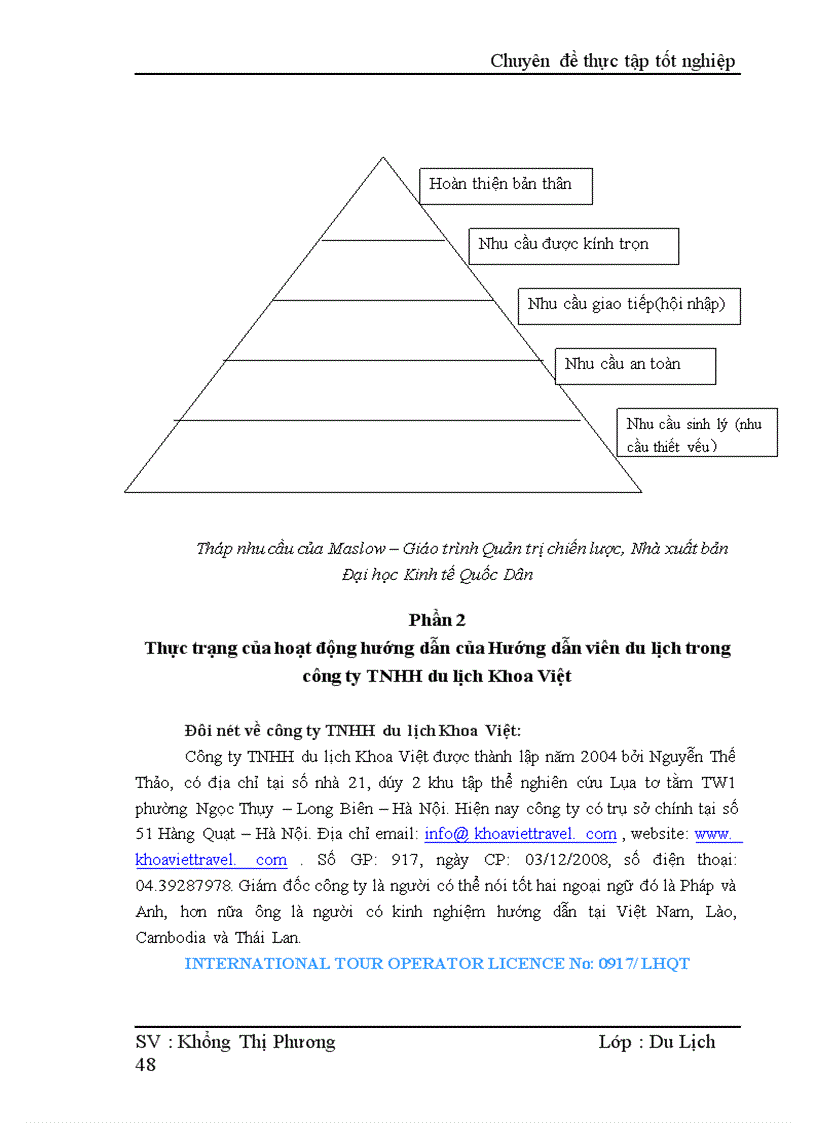 Chuyên đề thực tập tốt nghiệp

Hoàn thiện bản thân

Nhu cầu được kính trọn

Nhu cầu giao tiếp(hội nhập)

Nhu cầu an toàn

Nhu cầu sinh lý (nhu cầu thiết yếu)

Tháp nhu cầu của Maslow – Giáo trình Quản trị chiến lược, Nhà xuất bản Đại học Kinh tế Quốc Dân

Phần 2

Thực trạng của hoạt động hướng dẫn của Hướng dẫn viên du lịch trong công ty TNHH du lịch Khoa Việt

Đôi nét về công ty TNHH du lịch Khoa Việt:

Công ty TNHH du lịch Khoa Việt được thành lập năm 2004 bởi Nguyễn Thế Thảo, có địa chỉ tại số nhà 21, dúy 2 khu tập thể nghiên cứu Lụa tơ tằm TW1 phường Ngọc Thụy – Long Biên – Hà Nội. Hiện nay công ty có trụ sở chính tại số 51 Hàng Quạt – Hà Nội. Địa chỉ email: info@ khoaviettravel. com , website: www. khoaviettravel. com . Số GP: 917, ngày CP: 03/12/2008, số điện thoại: 04.39287978. Giám đốc công ty là người có thể nói tốt hai ngoại ngữ đó là Pháp và Anh, hơn nữa ông là người có kinh nghiệm hướng dẫn tại Việt Nam, Lào, Cambodia và Thái Lan.

INTERNATIONAL TOUR OPERATOR LICENCE No: 0917/ LHQT

SV : Khổng Thị Phương Lớp : Du Lịch

48